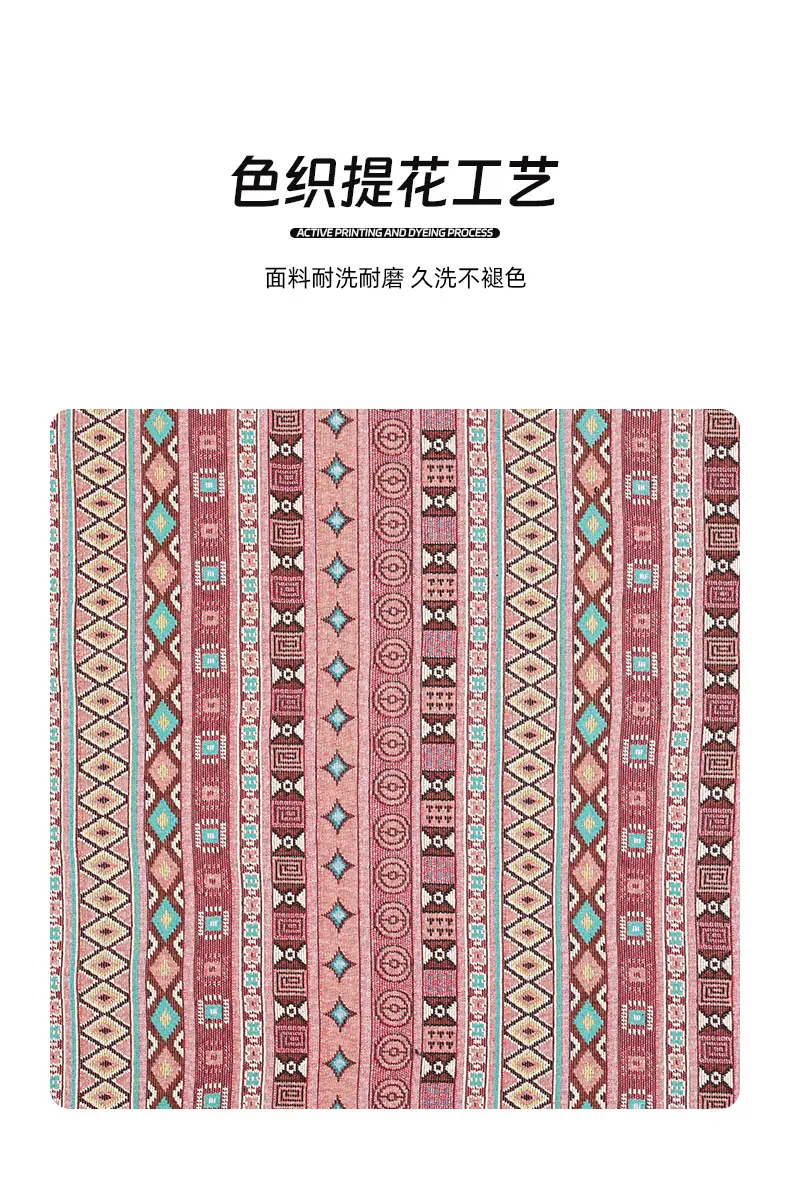 色织提花工艺

ACTIVE PRINTING AND DYEING PROCESS

面料耐洗耐磨 久洗不褪色